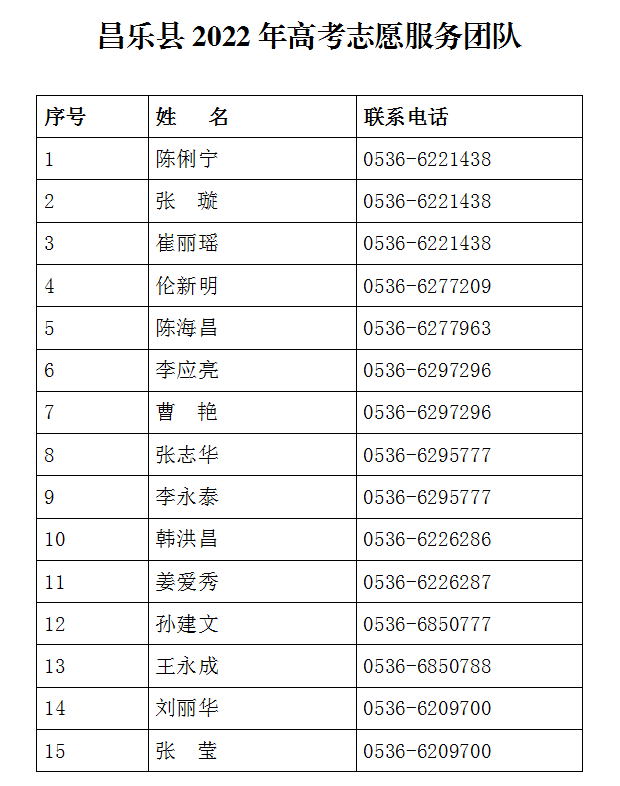 昌乐县 2022 年高考志愿服务团队

| 序号 | 姓　　名 | 联系电话 |
|---|---|---|
| 1 | 陈俐宁 | 0536-6221438 |
| 2 | 张　璇 | 0536-6221438 |
| 3 | 崔丽瑶 | 0536-6221438 |
| 4 | 伦新明 | 0536-6277209 |
| 5 | 陈海昌 | 0536-6277963 |
| 6 | 李应亮 | 0536-6297296 |
| 7 | 曹　艳 | 0536-6297296 |
| 8 | 张志华 | 0536-6295777 |
| 9 | 李永泰 | 0536-6295777 |
| 10 | 韩洪昌 | 0536-6226286 |
| 11 | 姜爱秀 | 0536-6226287 |
| 12 | 孙建文 | 0536-6850777 |
| 13 | 王永成 | 0536-6850788 |
| 14 | 刘丽华 | 0536-6209700 |
| 15 | 张　莹 | 0536-6209700 |